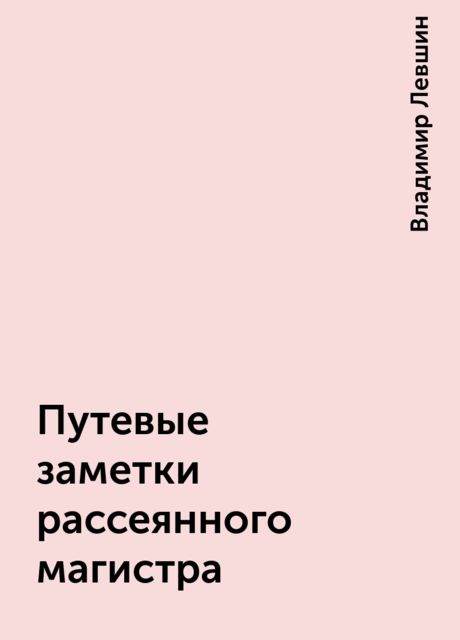 Владимир Левшин

Путевые заметки рассеянного магистра